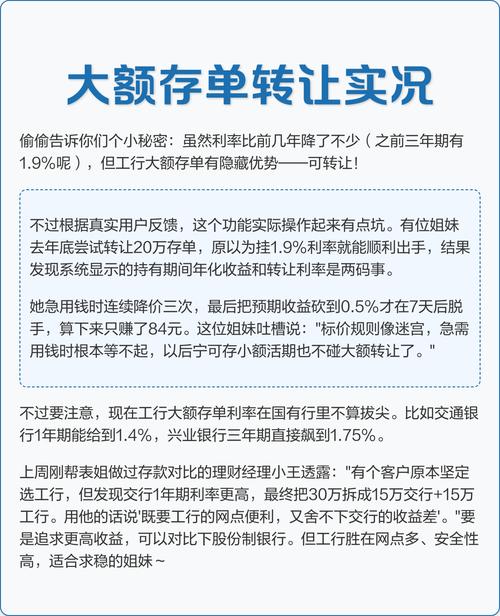 大额存单转让实况

偷偷告诉你们个小秘密：虽然利率比前几年降了不少（之前三年期有1.9%呢），但工行大额存单有隐藏优势——可转让！

不过根据真实用户反馈，这个功能实际操作起来有点坑。有位姐妹去年底尝试转让20万存单，原以为挂1.9%利率就能顺利出手，结果发现系统显示的持有期间年化收益和转让利率是两码事。

她急用钱时连续降价三次，最后把预期收益砍到0.5%才在7天后脱手，算下来只赚了84元。这位姐妹吐槽说："标价规则像迷宫，急需用钱时根本等不起，以后宁可存小额活期也不碰大额转让了。"

不过要注意，现在工行大额存单利率在国有行里不算拔尖。比如交通银行1年期能给到1.4%，兴业银行三年期直接飙到1.75%。

上周刚帮表姐做过存款对比的理财经理小王透露："有个客户原本坚定选工行，但发现交行1年期利率更高，最终把30万拆成15万交行+15万工行。用他的话说'既要工行的网点便利，又舍不下交行的收益差'。"要是追求更高收益，可以对比下股份制银行。但工行胜在网点多、安全性高，适合求稳的姐妹~